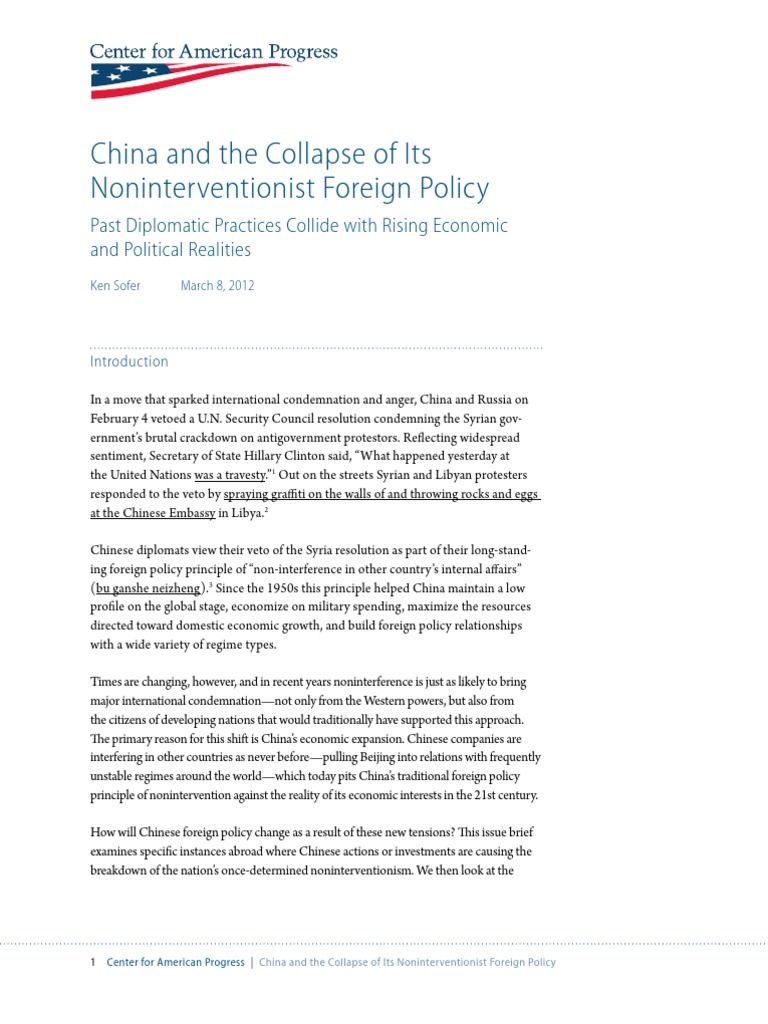 Center for American Progress

China and the Collapse of Its Noninterventionist Foreign Policy

Past Diplomatic Practices Collide with Rising Economic and Political Realities

Ken Sofer March 8, 2012

Introduction

In a move that sparked international condemnation and anger, China and Russia on February 4 vetoed a U.N. Security Council resolution condemning the Syrian government's brutal crackdown on antigovernment protestors. Reflecting widespread sentiment, Secretary of State Hillary Clinton said, "What happened yesterday at the United Nations was a travesty."$^1$ Out on the streets Syrian and Libyan protesters responded to the veto by spraying graffiti on the walls of and throwing rocks and eggs at the Chinese Embassy in Libya.$^2$

Chinese diplomats view their veto of the Syria resolution as part of their long-standing foreign policy principle of "non-interference in other country's internal affairs" (bu ganshe neizheng).$^3$ Since the 1950s this principle helped China maintain a low profile on the global stage, economize on military spending, maximize the resources directed toward domestic economic growth, and build foreign policy relationships with a wide variety of regime types.

Times are changing, however, and in recent years noninterference is just as likely to bring major international condemnation—not only from the Western powers, but also from the citizens of developing nations that would traditionally have supported this approach. The primary reason for this shift is China's economic expansion. Chinese companies are interfering in other countries as never before—pulling Beijing into relations with frequently unstable regimes around the world—which today pits China's traditional foreign policy principle of nonintervention against the reality of its economic interests in the 21st century.

How will Chinese foreign policy change as a result of these new tensions? This issue brief examines specific instances abroad where Chinese actions or investments are causing the breakdown of the nation's once-determined noninterventionism. We then look at the

1 Center for American Progress | China and the Collapse of Its Noninterventionist Foreign Policy